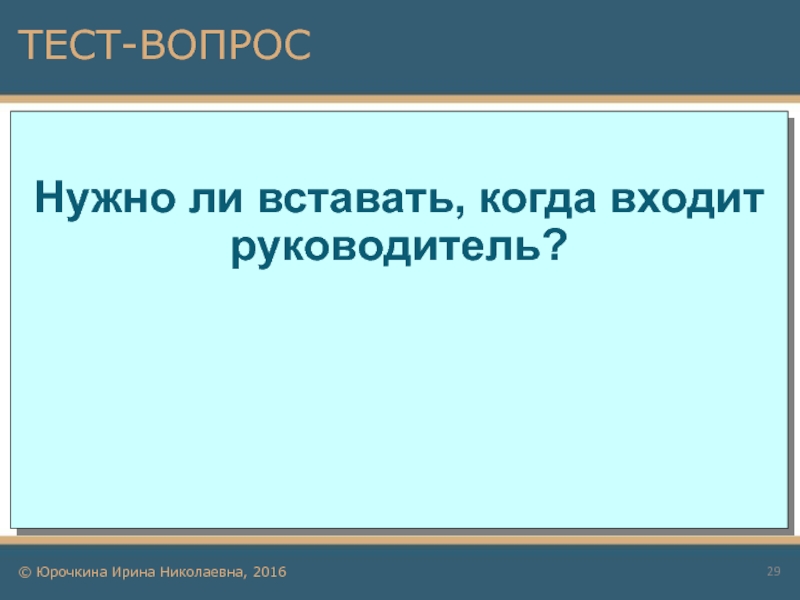 ТЕСТ-ВОПРОС

Нужно ли вставать, когда входит руководитель?

© Юрочкина Ирина Николаевна, 2016

29